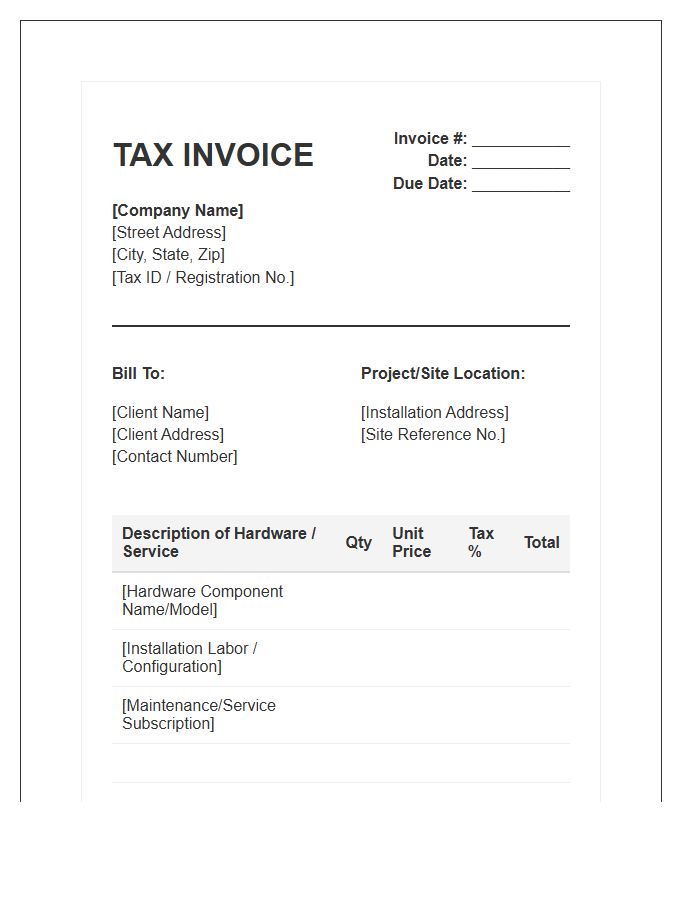 TAX INVOICE

Invoice #: ____
Date: ____
Due Date: ____

[Company Name]
[Street Address]
[City, State, Zip]
[Tax ID / Registration No.]

Bill To:

[Client Name]
[Client Address]
[Contact Number]

Project/Site Location:

[Installation Address]
[Site Reference No.]

| Description of Hardware / Service | Qty | Unit Price | Tax % | Total |
|---|---|---|---|---|
| [Hardware Component Name/Model] | | | | |
| [Installation Labor / Configuration] | | | | |
| [Maintenance/Service Subscription] | | | | |